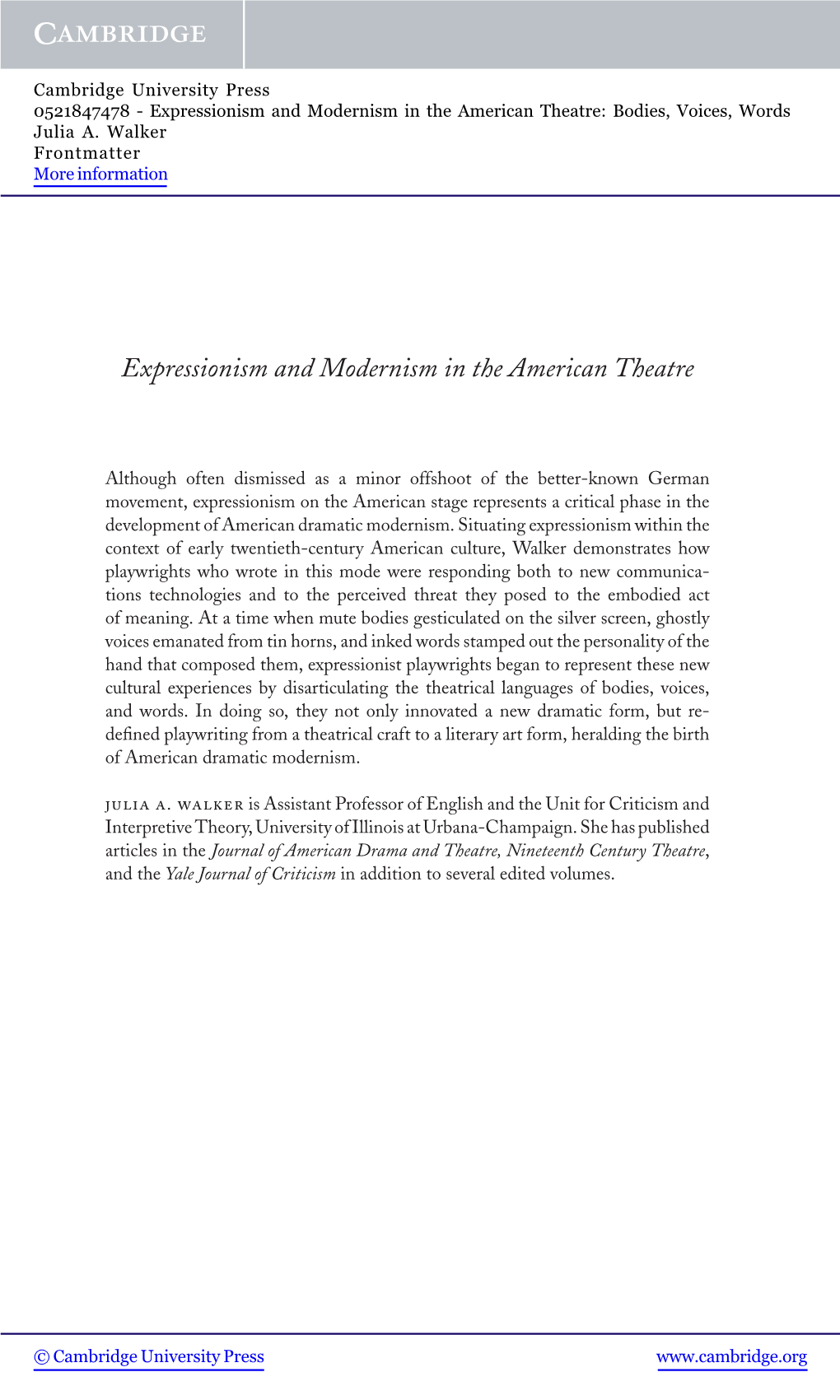 CAMBRIDGE

Cambridge University Press
0521847478 - Expressionism and Modernism in the American Theatre: Bodies, Voices, Words
Julia A. Walker
Frontmatter
More information

Expressionism and Modernism in the American Theatre

Although often dismissed as a minor offshoot of the better-known German movement, expressionism on the American stage represents a critical phase in the development of American dramatic modernism. Situating expressionism within the context of early twentieth-century American culture, Walker demonstrates how playwrights who wrote in this mode were responding both to new communications technologies and to the perceived threat they posed to the embodied act of meaning. At a time when mute bodies gesticulated on the silver screen, ghostly voices emanated from tin horns, and inked words stamped out the personality of the hand that composed them, expressionist playwrights began to represent these new cultural experiences by disarticulating the theatrical languages of bodies, voices, and words. In doing so, they not only innovated a new dramatic form, but redefined playwriting from a theatrical craft to a literary art form, heralding the birth of American dramatic modernism.

JULIA A. WALKER is Assistant Professor of English and the Unit for Criticism and Interpretive Theory, University of Illinois at Urbana-Champaign. She has published articles in the Journal of American Drama and Theatre, Nineteenth Century Theatre, and the Yale Journal of Criticism in addition to several edited volumes.

© Cambridge University Press www.cambridge.org